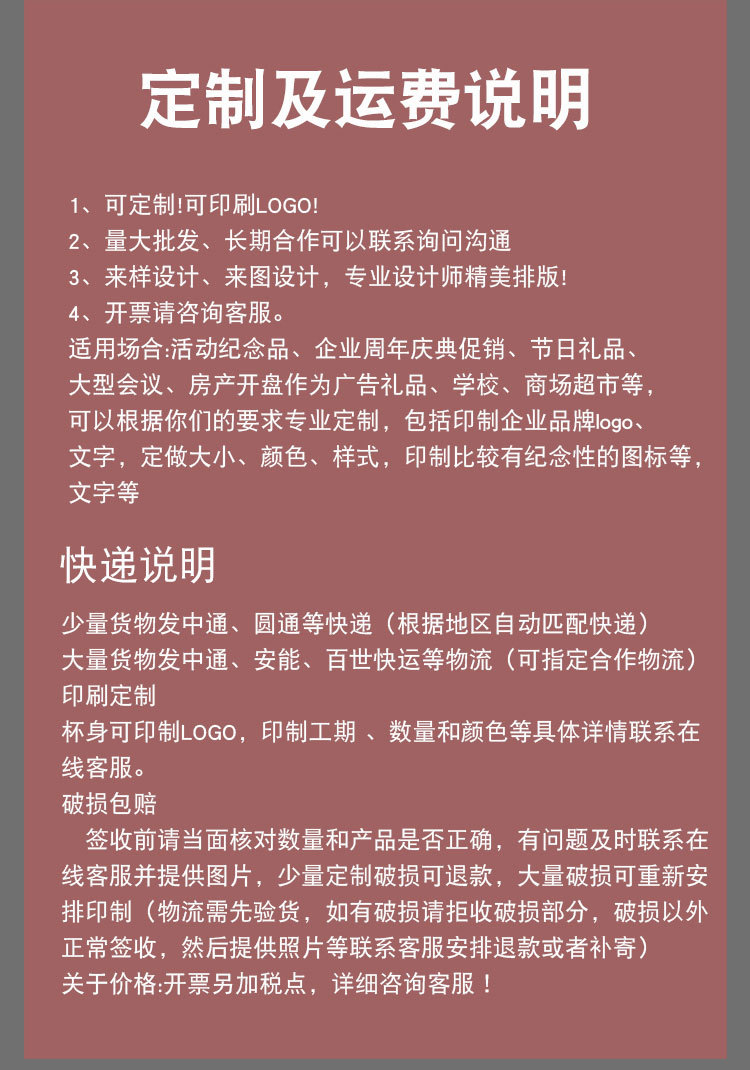 定制及运费说明

1、可定制!可印刷LOGO!
2、量大批发、长期合作可以联系询问沟通
3、来样设计、来图设计，专业设计师精美排版!
4、开票请咨询客服。
适用场合:活动纪念品、企业周年庆典促销、节日礼品、大型会议、房产开盘作为广告礼品、学校、商场超市等，可以根据你们的要求专业定制，包括印制企业品牌logo、文字，定做大小、颜色、样式，印制比较有纪念性的图标等，文字等

快递说明

少量货物发中通、圆通等快递（根据地区自动匹配快递）
大量货物发中通、安能、百世快运等物流（可指定合作物流）
印刷定制
杯身可印制LOGO，印制工期 、数量和颜色等具体详情联系在线客服。
破损包赔
签收前请当面核对数量和产品是否正确，有问题及时联系在线客服并提供图片，少量定制破损可退款，大量破损可重新安排印制（物流需先验货，如有破损请拒收破损部分，破损以外正常签收，然后提供照片等联系客服安排退款或者补寄）
关于价格:开票另加税点，详细咨询客服！